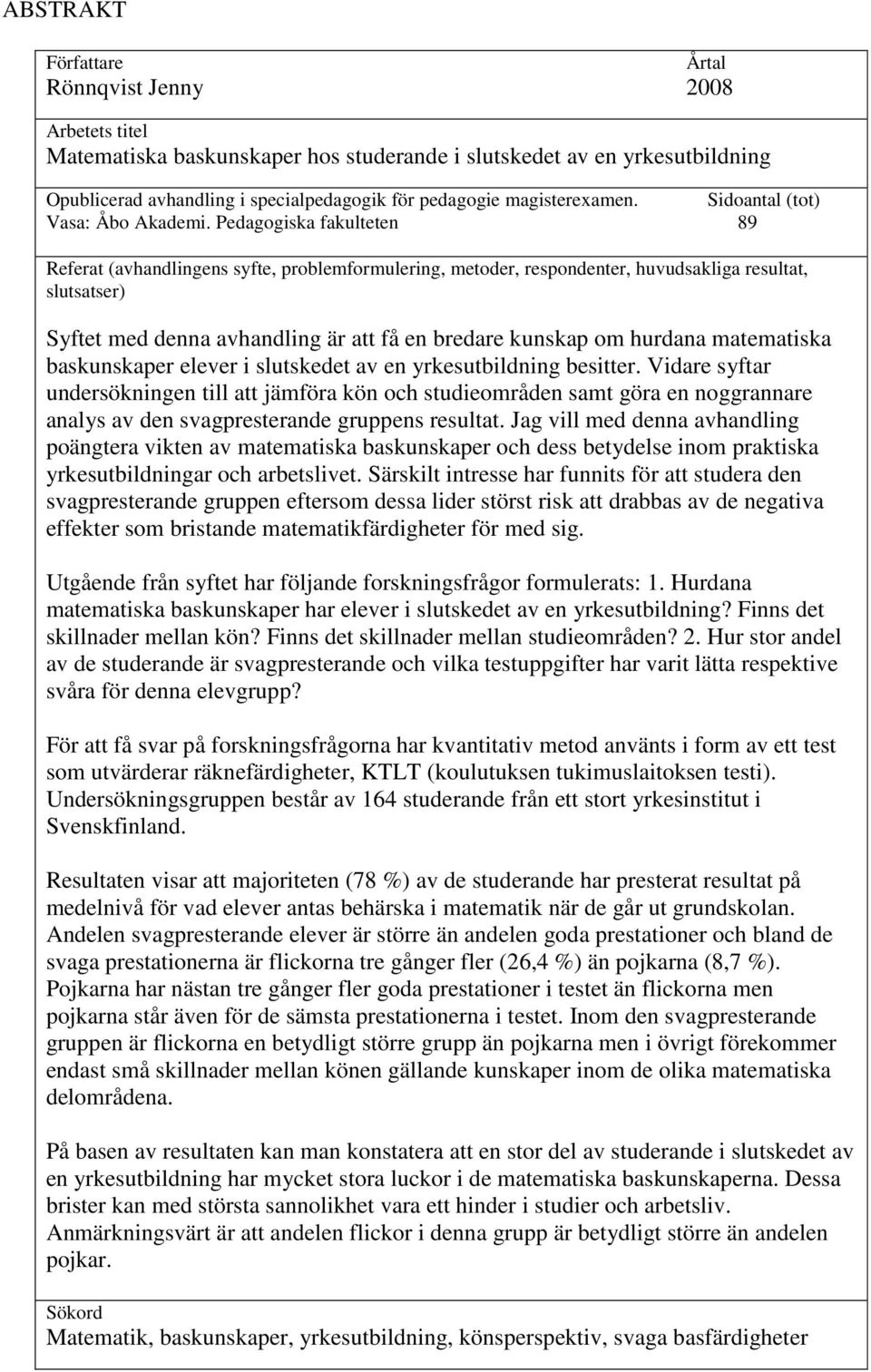 ABSTRAKT

Författare
Rönnqvist Jenny

Årtal
2008

Arbetets titel
Matematiska baskunskaper hos studerande i slutskedet av en yrkesutbildning

Opublicerad avhandling i specialpedagogik för pedagogie magisterexamen. Vasa: Åbo Akademi. Pedagogiska fakulteten

Sidoantal (tot)
89

Referat (avhandlingens syfte, problemformulering, metoder, respondenter, huvudsakliga resultat, slutsatser)

Syftet med denna avhandling är att få en bredare kunskap om hurdana matematiska baskunskaper elever i slutskedet av en yrkesutbildning besitter. Vidare syftar undersökningen till att jämföra kön och studieområden samt göra en noggrannare analys av den svagpresterande gruppens resultat. Jag vill med denna avhandling poängtera vikten av matematiska baskunskaper och dess betydelse inom praktiska yrkesutbildningar och arbetslivet. Särskilt intresse har funnits för att studera den svagpresterande gruppen eftersom dessa lider störst risk att drabbas av de negativa effekter som bristande matematikfärdigheter för med sig.

Utgående från syftet har följande forskningsfrågor formulerats: 1. Hurdana matematiska baskunskaper har elever i slutskedet av en yrkesutbildning? Finns det skillnader mellan kön? Finns det skillnader mellan studieområden? 2. Hur stor andel av de studerande är svagpresterande och vilka testuppgifter har varit lätta respektive svåra för denna elevgrupp?

För att få svar på forskningsfrågorna har kvantitativ metod använts i form av ett test som utvärderar räknefärdigheter, KTLT (koulutuksen tukimuslaitoksen testi). Undersökningsgruppen består av 164 studerande från ett stort yrkesinstitut i Svenskfinland.

Resultaten visar att majoriteten (78 %) av de studerande har presterat resultat på medelnivå för vad elever antas behärska i matematik när de går ut grundskolan. Andelen svagpresterande elever är större än andelen goda prestationer och bland de svaga prestationerna är flickorna tre gånger fler (26,4 %) än pojkarna (8,7 %). Pojkarna har nästan tre gånger fler goda prestationer i testet än flickorna men pojkarna står även för de sämsta prestationerna i testet. Inom den svagpresterande gruppen är flickorna en betydligt större grupp än pojkarna men i övrigt förekommer endast små skillnader mellan könen gällande kunskaper inom de olika matematiska delområdena.

På basen av resultaten kan man konstatera att en stor del av studerande i slutskedet av en yrkesutbildning har mycket stora luckor i de matematiska baskunskaperna. Dessa brister kan med största sannolikhet vara ett hinder i studier och arbetsliv. Anmärkningsvärt är att andelen flickor i denna grupp är betydligt större än andelen pojkar.

Sökord
Matematik, baskunskaper, yrkesutbildning, könsperspektiv, svaga basfärdigheter